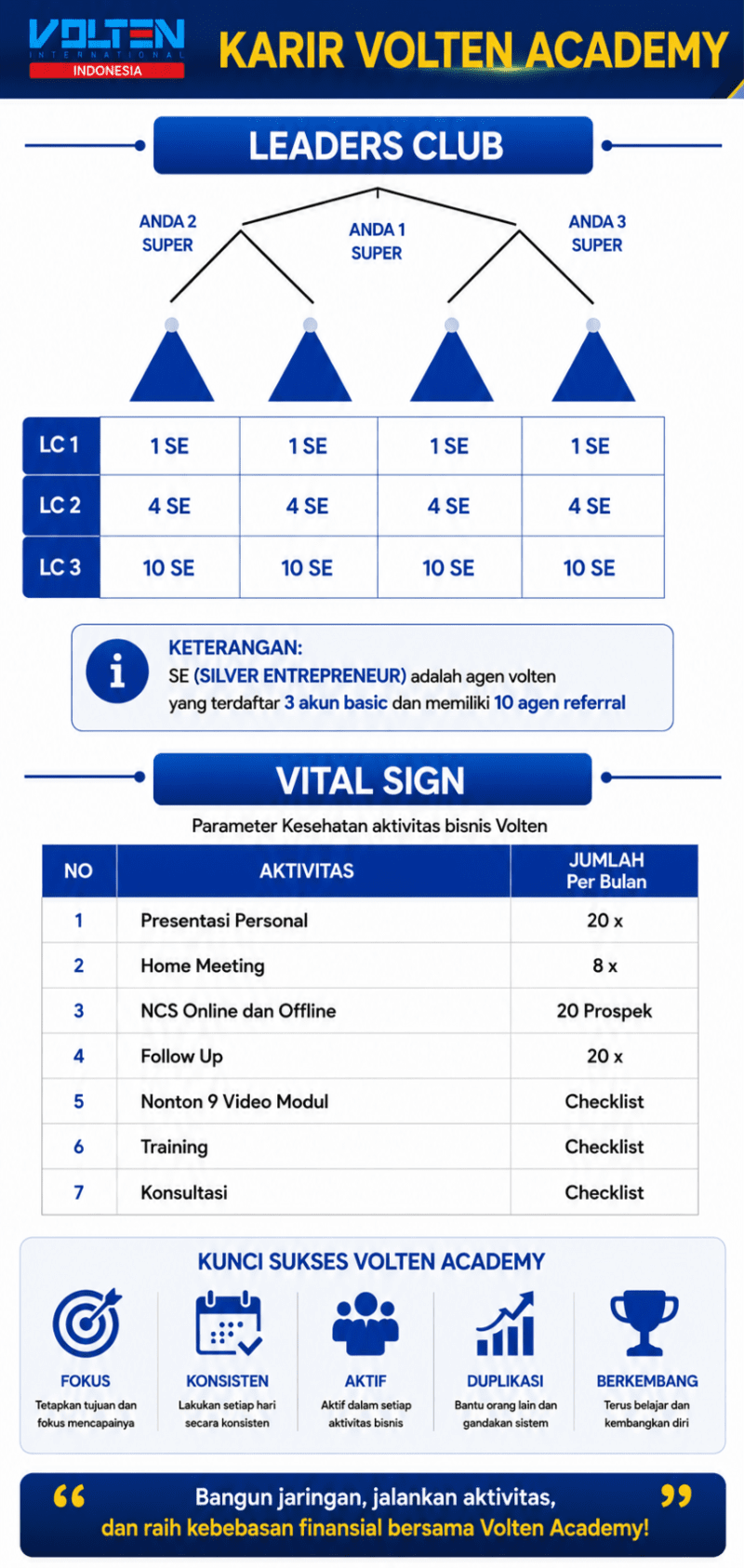 VOLTEN
INTERNATIONAL
INDONESIA

KARIR VOLTEN ACADEMY

LEADERS CLUB

ANDA 2 SUPER

ANDA 1 SUPER

ANDA 3 SUPER

| LC 1 | 1 SE | 1 SE | 1 SE | 1 SE |
|---|---|---|---|---|
| LC 2 | 4 SE | 4 SE | 4 SE | 4 SE |
| LC 3 | 10 SE | 10 SE | 10 SE | 10 SE |

KETERANGAN:
SE (SILVER ENTREPRENEUR) adalah agen volten yang terdaftar 3 akun basic dan memiliki 10 agen referral

VITAL SIGN

Parameter Kesehatan aktivitas bisnis Volten

| NO | AKTIVITAS | JUMLAH Per Bulan |
|---|---|---|
| 1 | Presentasi Personal | 20 x |
| 2 | Home Meeting | 8 x |
| 3 | NCS Online dan Offline | 20 Prospek |
| 4 | Follow Up | 20 x |
| 5 | Nonton 9 Video Modul | Checklist |
| 6 | Training | Checklist |
| 7 | Konsultasi | Checklist |

KUNCI SUKSES VOLTEN ACADEMY

FOKUS
Tetapkan tujuan dan fokus mencapainya

KONSISTEN
Lakukan setiap hari secara konsisten

AKTIF
Aktif dalam setiap aktivitas bisnis

DUPLIKASI
Bantu orang lain dan gandakan sistem

BERKEMBANG
Terus belajar dan kembangkan diri

“ Bangun jaringan, jalankan aktivitas, dan raih kebebasan finansial bersama Volten Academy! ”